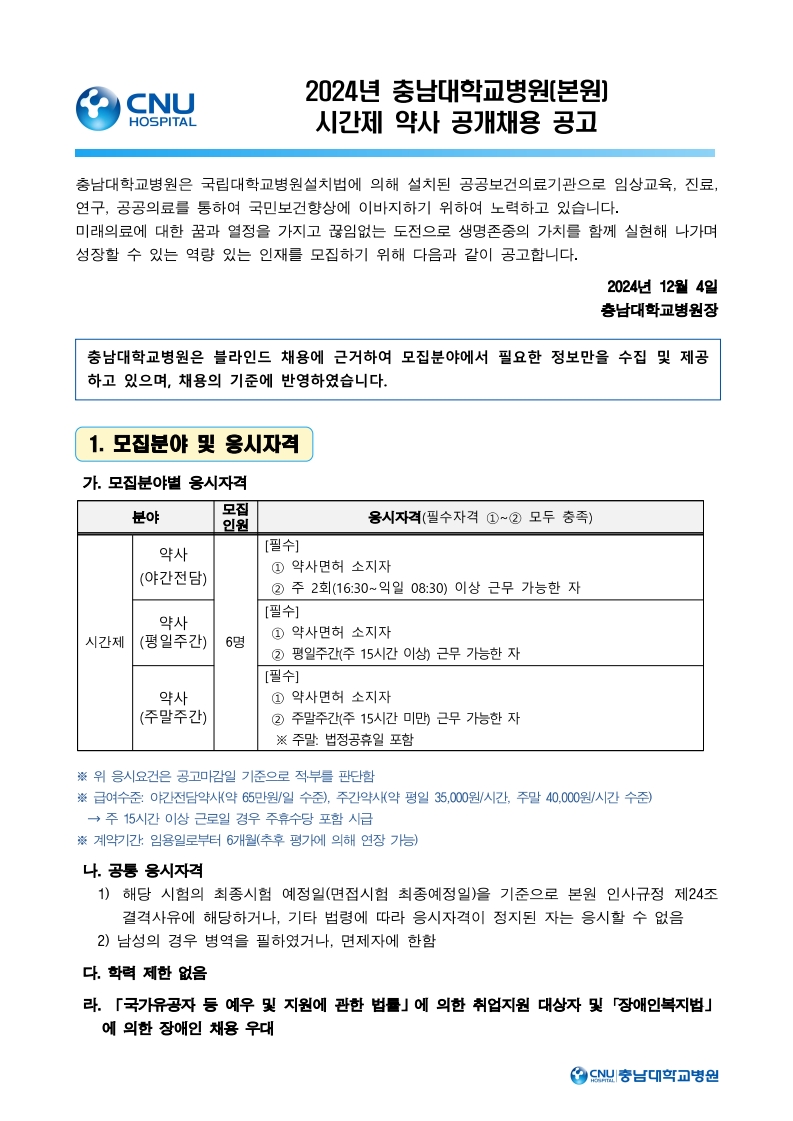 CNU HOSPITAL

2024년 충남대학교병원(본원)
시간제 약사 공개채용 공고

충남대학교병원은 국립대학교병원설치법에 의해 설치된 공공보건의료기관으로 임상교육, 진료, 연구, 공공의료를 통하여 국민보건향상에 이바지하기 위하여 노력하고 있습니다.
미래의료에 대한 꿈과 열정을 가지고 끊임없는 도전으로 생명존중의 가치를 함께 실현해 나가며 성장할 수 있는 역량 있는 인재를 모집하기 위해 다음과 같이 공고합니다.

2024년 12월 4일
충남대학교병원장

충남대학교병원은 블라인드 채용에 근거하여 모집분야에서 필요한 정보만을 수집 및 제공하고 있으며, 채용의 기준에 반영하였습니다.

1. 모집분야 및 응시자격

가. 모집분야별 응시자격

| 분야 | | 모집인원 | 응시자격(필수자격 ①~② 모두 충족) |
|---|---|---|---|
| 시간제 | 약사 (야간전담) | 6명 | [필수] ① 약사면허 소지자 ② 주 2회(16:30~익일 08:30) 이상 근무 가능한 자 |
| | 약사 (평일주간) | | [필수] ① 약사면허 소지자 ② 평일주간(주 15시간 이상) 근무 가능한 자 |
| | 약사 (주말주간) | | [필수] ① 약사면허 소지자 ② 주말주간(주 15시간 미만) 근무 가능한 자 ※ 주말: 법정공휴일 포함 |

※ 위 응시요건은 공고마감일 기준으로 적부를 판단함
※ 급여수준: 야간전담약사(약 65만원/일 수준), 주간약사(약 평일 35,000원/시간, 주말 40,000원/시간 수준)
→ 주 15시간 이상 근로일 경우 주휴수당 포함 시급
※ 계약기간: 임용일로부터 6개월(추후 평가에 의해 연장 가능)

나. 공통 응시자격
1) 해당 시험의 최종시험 예정일(면접시험 최종예정일)을 기준으로 본원 인사규정 제24조 결격사유에 해당하거나, 기타 법령에 따라 응시자격이 정지된 자는 응시할 수 없음
2) 남성의 경우 병역을 필하였거나, 면제자에 한함

다. 학력 제한 없음

라. 「국가유공자 등 예우 및 지원에 관한 법률」에 의한 취업지원 대상자 및 「장애인복지법」에 의한 장애인 채용 우대

CNU HOSPITAL 충남대학교병원